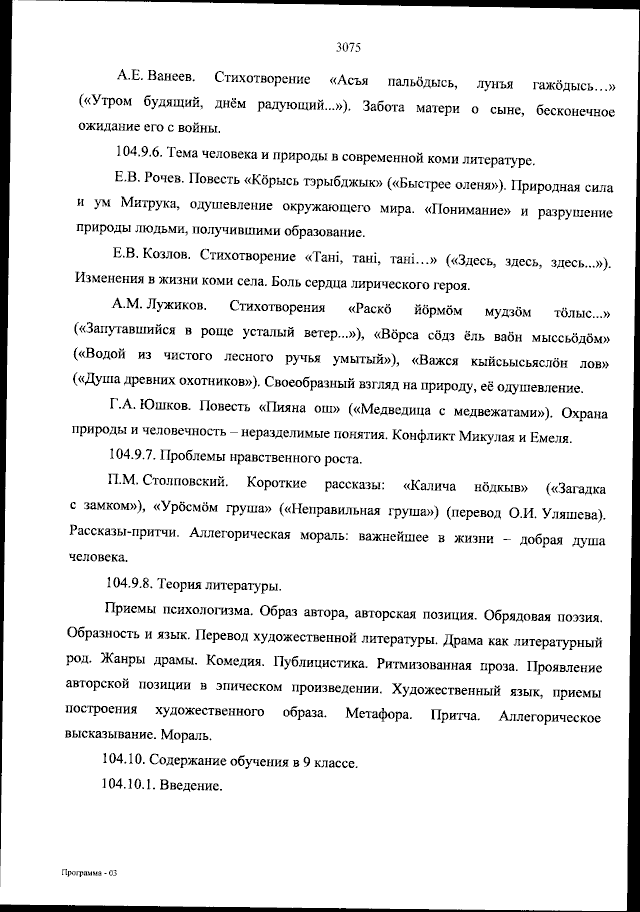 3075

А.Е. Ванеев. Стихотворение «Асъя пальӧдысь, лунъя гажӧдысь…» («Утром будящий, днём радующий...»). Забота матери о сыне, бесконечное ожидание его с войны.

104.9.6. Тема человека и природы в современной коми литературе.

Е.В. Рочев. Повесть «Кӧрысь тэрыбджык» («Быстрее оленя»). Природная сила и ум Митрука, одушевление окружающего мира. «Понимание» и разрушение природы людьми, получившими образование.

Е.В. Козлов. Стихотворение «Тані, тані, тані…» («Здесь, здесь, здесь...»). Изменения в жизни коми села. Боль сердца лирического героя.

А.М. Лужиков. Стихотворения «Раскӧ йӧрмӧм мудзӧм тӧлыс...» («Запутавшийся в роще усталый ветер...»), «Вӧрса сӧдз ёль ваӧн мыссьӧдӧм» («Водой из чистого лесного ручья умытый»), «Важся кыйсьысьяслӧн лов» («Душа древних охотников»). Своеобразный взгляд на природу, её одушевление.

Г.А. Юшков. Повесть «Пияна ош» («Медведица с медвежатами»). Охрана природы и человечность – неразделимые понятия. Конфликт Микулая и Емеля.

104.9.7. Проблемы нравственного роста.

П.М. Столповский. Короткие рассказы: «Калича нӧдкыв» («Загадка с замком»), «Урӧсмӧм груша» («Неправильная груша») (перевод О.И. Уляшева). Рассказы-притчи. Аллегорическая мораль: важнейшее в жизни – добрая душа человека.

104.9.8. Теория литературы.

Приемы психологизма. Образ автора, авторская позиция. Обрядовая поэзия. Образность и язык. Перевод художественной литературы. Драма как литературный род. Жанры драмы. Комедия. Публицистика. Ритмизованная проза. Проявление авторской позиции в эпическом произведении. Художественный язык, приемы построения художественного образа. Метафора. Притча. Аллегорическое высказывание. Мораль.

104.10. Содержание обучения в 9 классе.

104.10.1. Введение.

Программа - 03